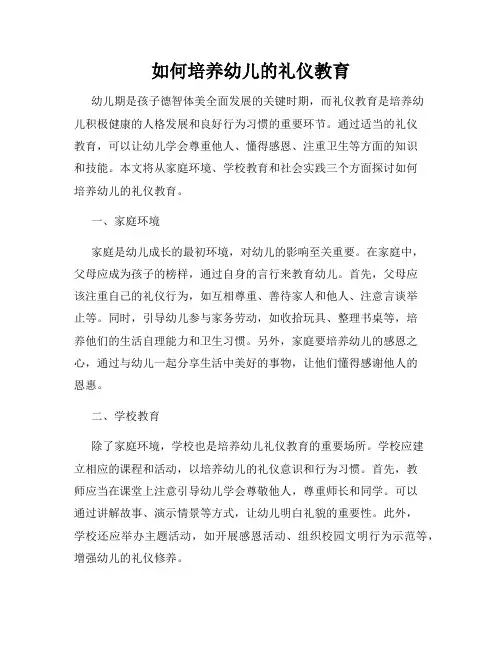 如何培养幼儿的礼仪教育

幼儿期是孩子德智体美全面发展的关键时期，而礼仪教育是培养幼儿积极健康的人格发展和良好行为习惯的重要环节。通过适当的礼仪教育，可以让幼儿学会尊重他人、懂得感恩、注重卫生等方面的知识和技能。本文将从家庭环境、学校教育和社会实践三个方面探讨如何培养幼儿的礼仪教育。

一、家庭环境

家庭是幼儿成长的最初环境，对幼儿的影响至关重要。在家庭中，父母应成为孩子的榜样，通过自身的言行来教育幼儿。首先，父母应该注重自己的礼仪行为，如互相尊重、善待家人和他人、注意言谈举止等。同时，引导幼儿参与家务劳动，如收拾玩具、整理书桌等，培养他们的生活自理能力和卫生习惯。另外，家庭要培养幼儿的感恩之心，通过与幼儿一起分享生活中美好的事物，让他们懂得感谢他人的恩惠。

二、学校教育

除了家庭环境，学校也是培养幼儿礼仪教育的重要场所。学校应建立相应的课程和活动，以培养幼儿的礼仪意识和行为习惯。首先，教师应当在课堂上注意引导幼儿学会尊敬他人，尊重师长和同学。可以通过讲解故事、演示情景等方式，让幼儿明白礼貌的重要性。此外，学校还应举办主题活动，如开展感恩活动、组织校园文明行为示范等，增强幼儿的礼仪修养。